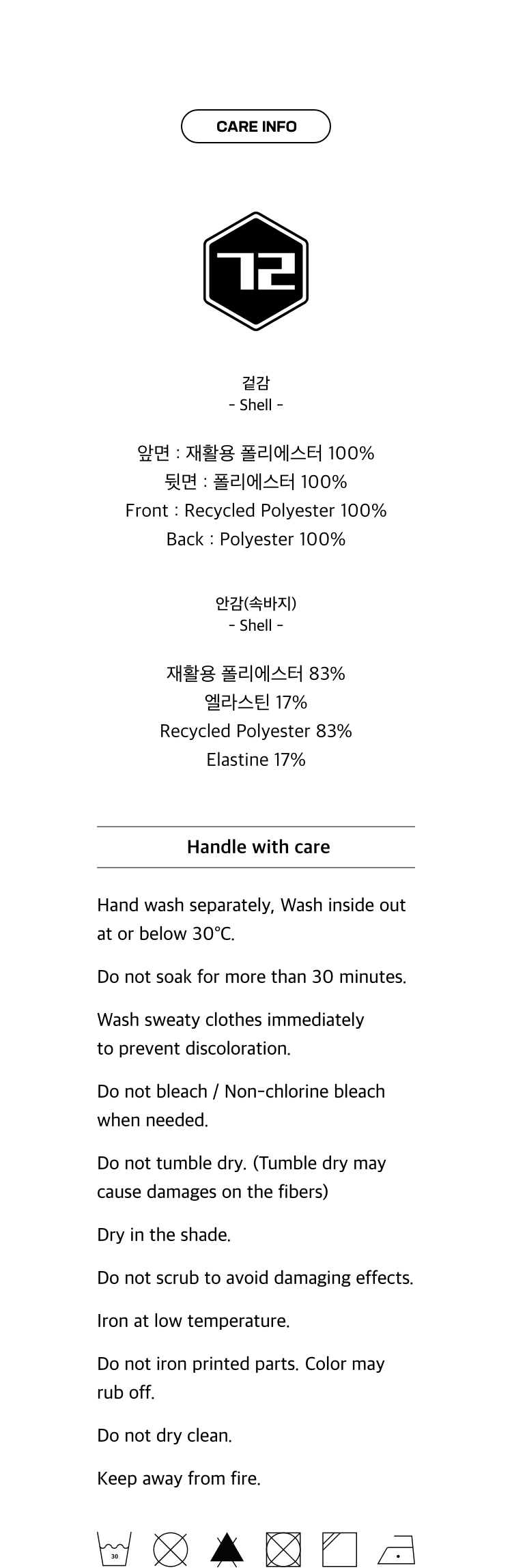 CARE INFO

72

겉감
- Shell -

앞면 : 재활용 폴리에스터 100%
뒷면 : 폴리에스터 100%
Front : Recycled Polyester 100%
Back : Polyester 100%

안감(속바지)
- Shell -

재활용 폴리에스터 83%
엘라스틴 17%
Recycled Polyester 83%
Elastine 17%

Handle with care

Hand wash separately, Wash inside out at or below 30°C.

Do not soak for more than 30 minutes.

Wash sweaty clothes immediately to prevent discoloration.

Do not bleach / Non-chlorine bleach when needed.

Do not tumble dry. (Tumble dry may cause damages on the fibers)

Dry in the shade.

Do not scrub to avoid damaging effects.

Iron at low temperature.

Do not iron printed parts. Color may rub off.

Do not dry clean.

Keep away from fire.

30